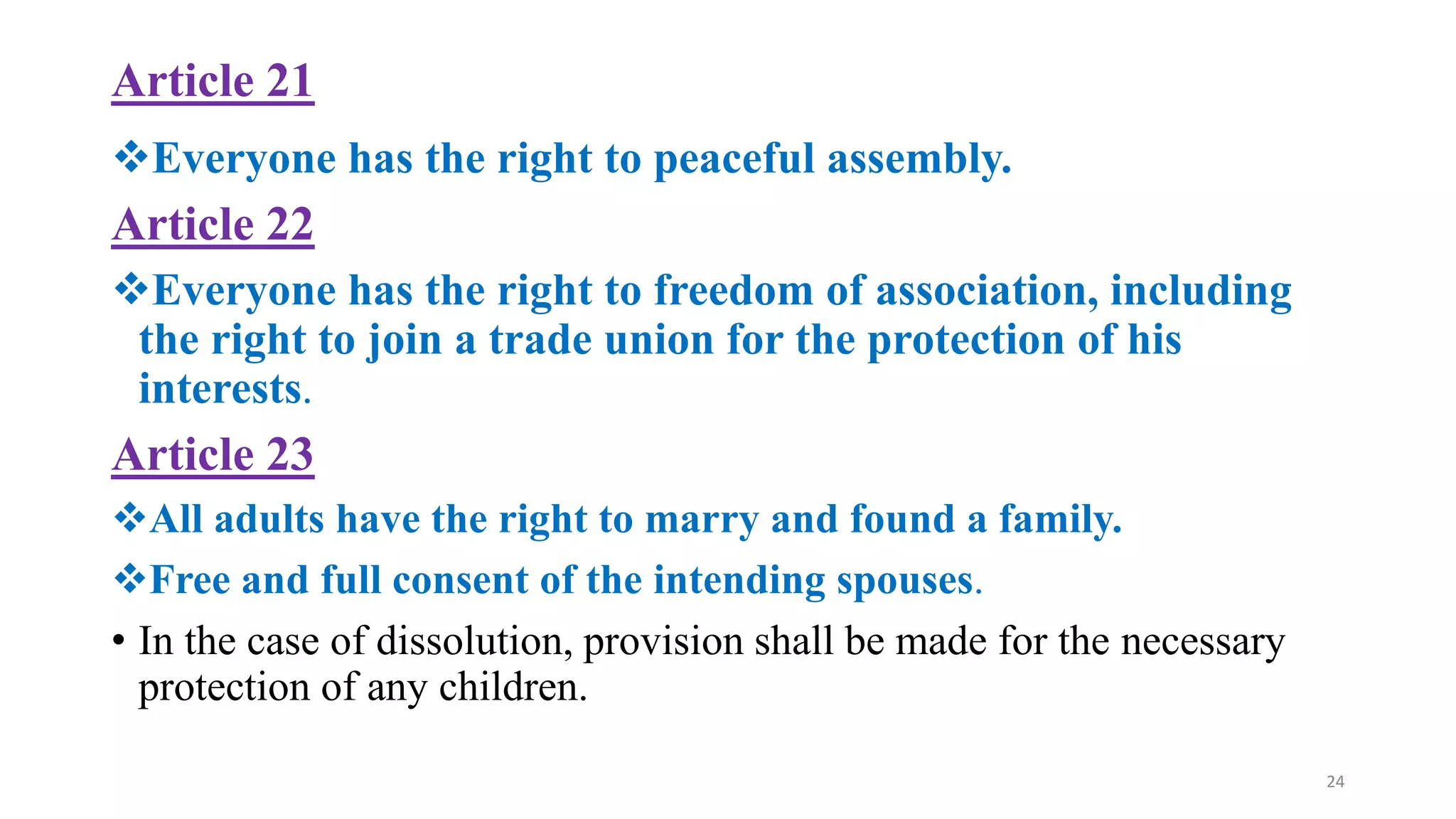 Article 21

❖Everyone has the right to peaceful assembly.

Article 22

❖Everyone has the right to freedom of association, including the right to join a trade union for the protection of his interests.

Article 23

❖All adults have the right to marry and found a family.

❖Free and full consent of the intending spouses.

• In the case of dissolution, provision shall be made for the necessary protection of any children.

24